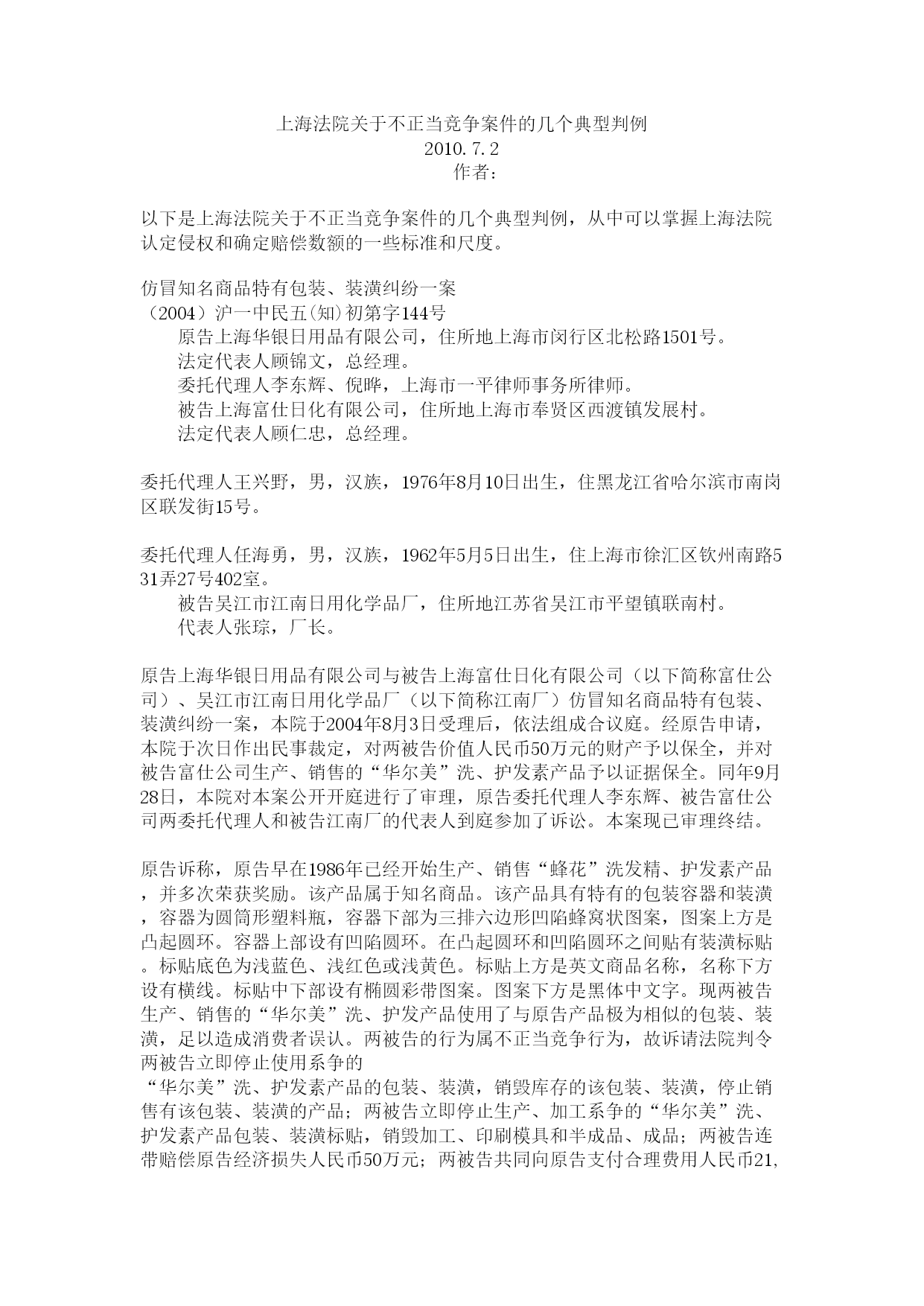 上海法院关于不正当竞争案件的几个典型判例
2010.7.2
作者：

以下是上海法院关于不正当竞争案件的几个典型判例，从中可以掌握上海法院认定侵权和确定赔偿数额的一些标准和尺度。

仿冒知名商品特有包装、装潢纠纷一案
（2004）沪一中民五(知)初第字144号
原告上海华银日用品有限公司，住所地上海市闵行区北松路1501号。
法定代表人顾锦文，总经理。
委托代理人李东辉、倪晔，上海市一平律师事务所律师。
被告上海富仕日化有限公司，住所地上海市奉贤区西渡镇发展村。
法定代表人顾仁忠，总经理。

委托代理人王兴野，男，汉族，1976年8月10日出生，住黑龙江省哈尔滨市南岗区联发街15号。

委托代理人任海勇，男，汉族，1962年5月5日出生，住上海市徐汇区钦州南路531弄27号402室。
被告吴江市江南日用化学品厂，住所地江苏省吴江市平望镇联南村。
代表人张琮，厂长。

原告上海华银日用品有限公司与被告上海富仕日化有限公司（以下简称富仕公司）、吴江市江南日用化学品厂（以下简称江南厂）仿冒知名商品特有包装、装潢纠纷一案，本院于2004年8月3日受理后，依法组成合议庭。经原告申请，本院于次日作出民事裁定，对两被告价值人民币50万元的财产予以保全，并对被告富仕公司生产、销售的“华尔美”洗、护发素产品予以证据保全。同年9月28日，本院对本案公开开庭进行了审理，原告委托代理人李东辉、被告富仕公司两委托代理人和被告江南厂的代表人到庭参加了诉讼。本案现已审理终结。

原告诉称，原告早在1986年已经开始生产、销售“蜂花”洗发精、护发素产品，并多次荣获奖励。该产品属于知名商品。该产品具有特有的包装容器和装潢，容器为圆筒形塑料瓶，容器下部为三排六边形凹陷蜂窝状图案，图案上方是凸起圆环。容器上部设有凹陷圆环。在凸起圆环和凹陷圆环之间贴有装潢标贴。标贴底色为浅蓝色、浅红色或浅黄色。标贴上方是英文商品名称，名称下方设有横线。标贴中下部设有椭圆彩带图案。图案下方是黑体中文字。现两被告生产、销售的“华尔美”洗、护发产品使用了与原告产品极为相似的包装、装潢，足以造成消费者误认。两被告的行为属不正当竞争行为，故诉请法院判令两被告立即停止使用系争的
“华尔美”洗、护发素产品的包装、装潢，销毁库存的该包装、装潢，停止销售有该包装、装潢的产品；两被告立即停止生产、加工系争的“华尔美”洗、护发素产品包装、装潢标贴，销毁加工、印刷模具和半成品、成品；两被告连带赔偿原告经济损失人民币50万元；两被告共同向原告支付合理费用人民币21,